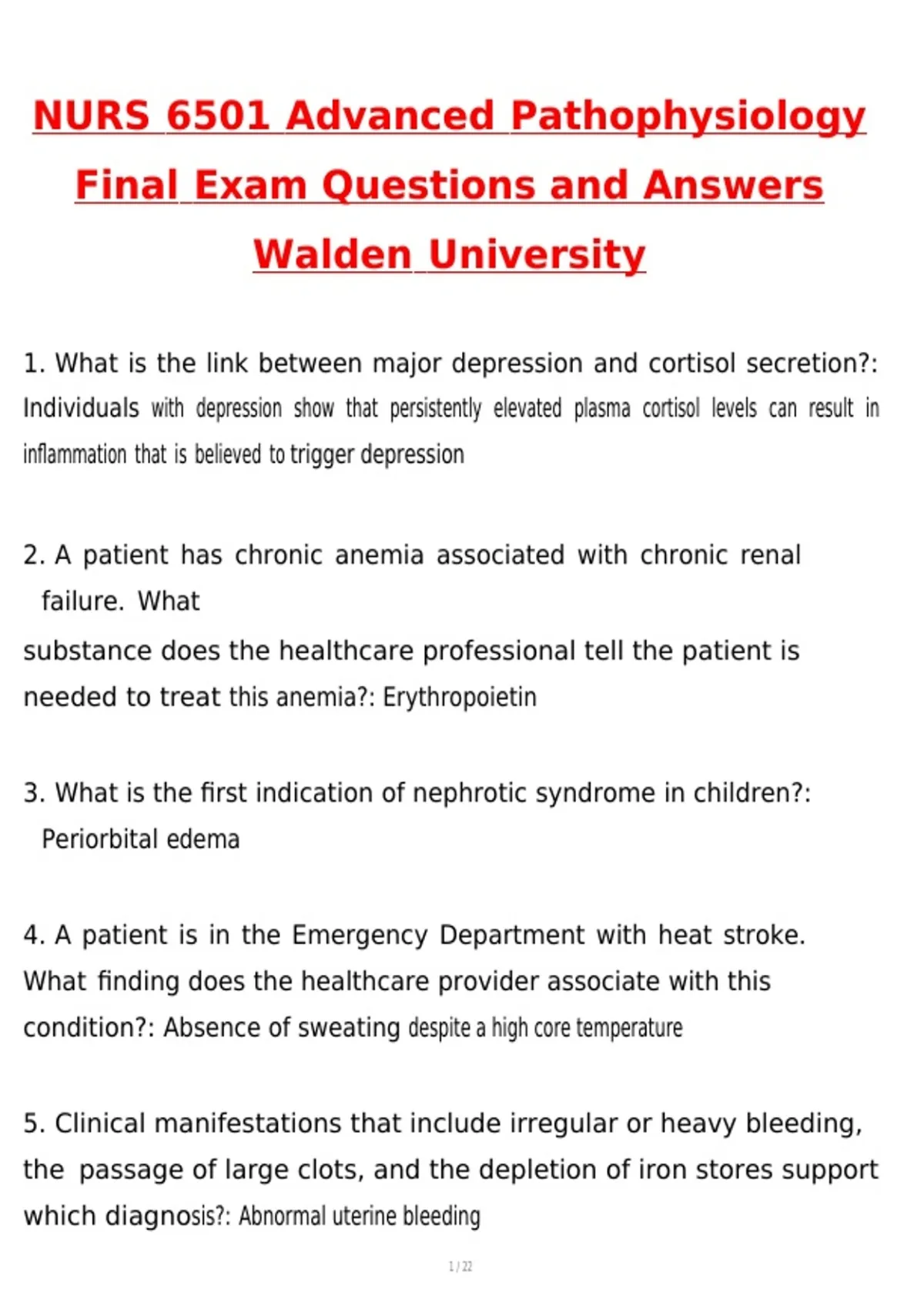 NURS 6501 Advanced Pathophysiology Final Exam Questions and Answers Walden University

1. What is the link between major depression and cortisol secretion?: Individuals with depression show that persistently elevated plasma cortisol levels can result in inflammation that is believed to trigger depression

2. A patient has chronic anemia associated with chronic renal failure. What substance does the healthcare professional tell the patient is needed to treat this anemia?: Erythropoietin

3. What is the first indication of nephrotic syndrome in children?: Periorbital edema

4. A patient is in the Emergency Department with heat stroke. What finding does the healthcare provider associate with this condition?: Absence of sweating despite a high core temperature

5. Clinical manifestations that include irregular or heavy bleeding, the passage of large clots, and the depletion of iron stores support which diagnosis?: Abnormal uterine bleeding

1 / 22